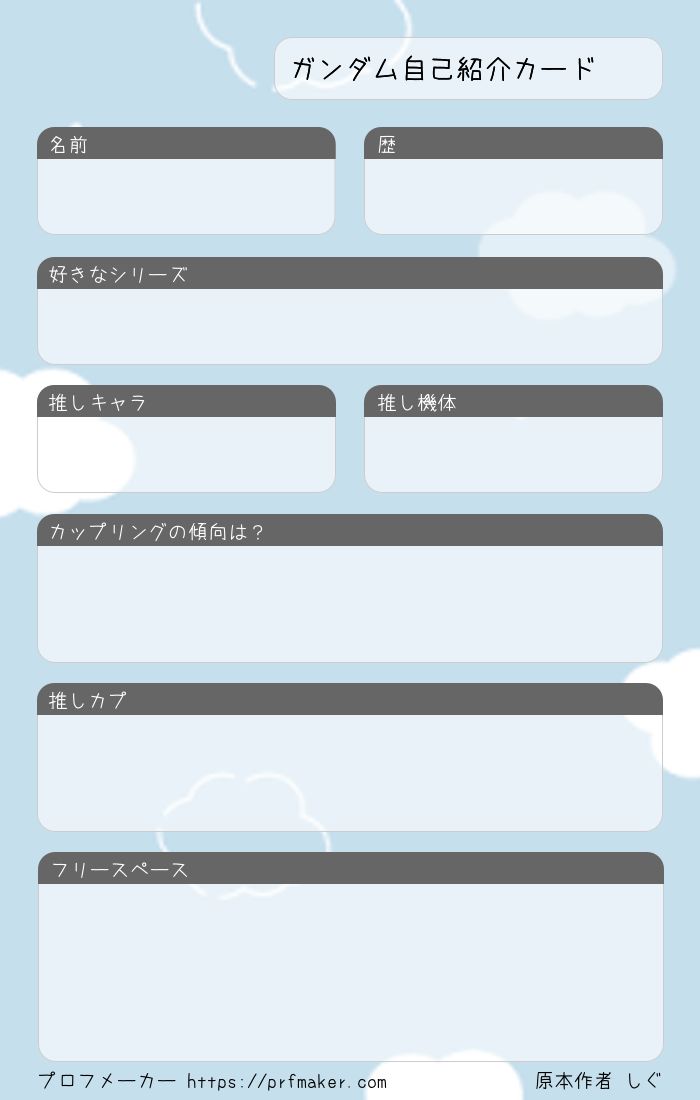 ガンダム自己紹介カード

名前

歴

好きなシリーズ

推しキャラ

推し機体

カップリングの傾向は？

推しカプ

フリースペース

プロフメーカー https://prfmaker.com

原本作者 しぐ